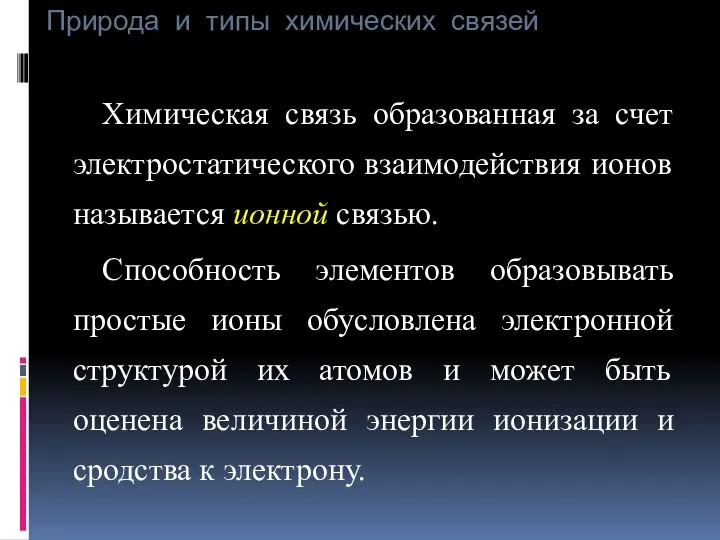 Природа и типы химических связей

Химическая связь образованная за счет электростатического взаимодействия ионов называется ионной связью.

Способность элементов образовывать простые ионы обусловлена электронной структурой их атомов и может быть оценена величиной энергии ионизации и сродства к электрону.